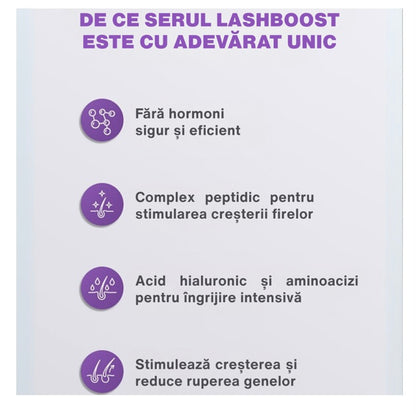 DE CE SERUL LASHBOOST ESTE CU ADEVĂRAT UNIC

Fără hormoni sigur și eficient

Complex peptidic pentru stimularea creșterii firelor

Acid hialuronic și aminoacizi pentru îngrijire intensivă

Stimulează creșterea și reduce ruperea genelor